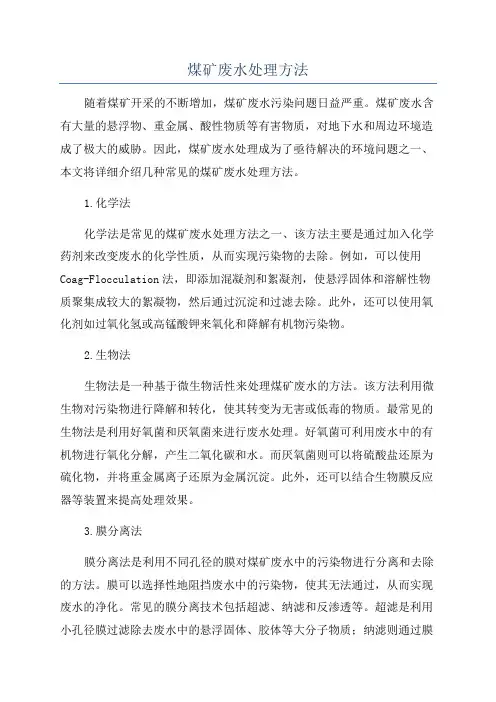 煤矿废水处理方法

随着煤矿开采的不断增加，煤矿废水污染问题日益严重。煤矿废水含有大量的悬浮物、重金属、酸性物质等有害物质，对地下水和周边环境造成了极大的威胁。因此，煤矿废水处理成为了亟待解决的环境问题之一、本文将详细介绍几种常见的煤矿废水处理方法。

1.化学法

化学法是常见的煤矿废水处理方法之一、该方法主要是通过加入化学药剂来改变废水的化学性质，从而实现污染物的去除。例如，可以使用Coag-Flocculation法，即添加混凝剂和絮凝剂，使悬浮固体和溶解性物质聚集成较大的絮凝物，然后通过沉淀和过滤去除。此外，还可以使用氧化剂如过氧化氢或高锰酸钾来氧化和降解有机物污染物。

2.生物法

生物法是一种基于微生物活性来处理煤矿废水的方法。该方法利用微生物对污染物进行降解和转化，使其转变为无害或低毒的物质。最常见的生物法是利用好氧菌和厌氧菌来进行废水处理。好氧菌可利用废水中的有机物进行氧化分解，产生二氧化碳和水。而厌氧菌则可以将硫酸盐还原为硫化物，并将重金属离子还原为金属沉淀。此外，还可以结合生物膜反应器等装置来提高处理效果。

3.膜分离法

膜分离法是利用不同孔径的膜对煤矿废水中的污染物进行分离和去除的方法。膜可以选择性地阻挡废水中的污染物，使其无法通过，从而实现废水的净化。常见的膜分离技术包括超滤、纳滤和反渗透等。超滤是利用小孔径膜过滤除去废水中的悬浮固体、胶体等大分子物质；纳滤则通过膜